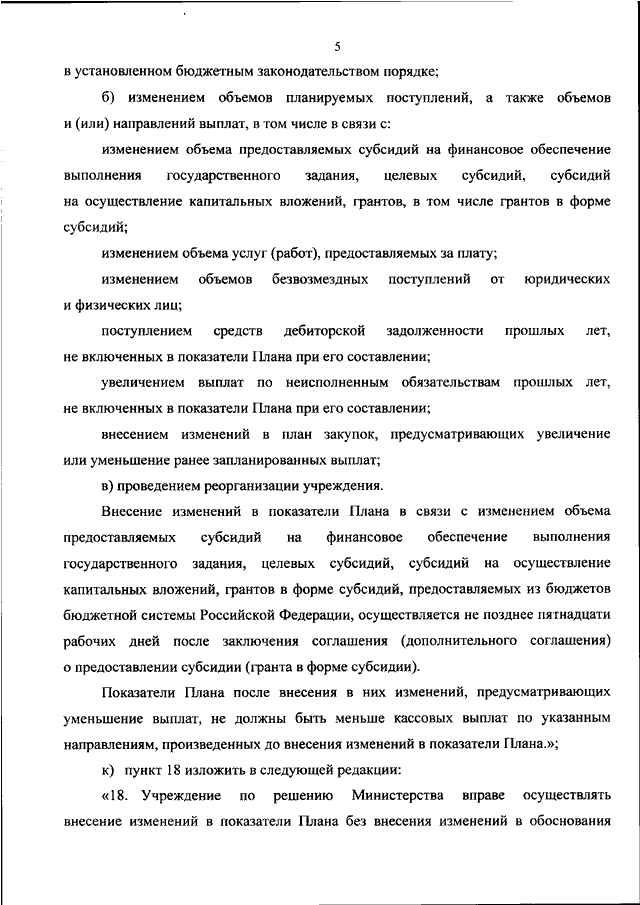 5

в установленном бюджетным законодательством порядке;

б) изменением объемов планируемых поступлений, а также объемов и (или) направлений выплат, в том числе в связи с:

изменением объема предоставляемых субсидий на финансовое обеспечение выполнения государственного задания, целевых субсидий, субсидий на осуществление капитальных вложений, грантов, в том числе грантов в форме субсидий;

изменением объема услуг (работ), предоставляемых за плату;

изменением объемов безвозмездных поступлений от юридических и физических лиц;

поступлением средств дебиторской задолженности прошлых лет, не включенных в показатели Плана при его составлении;

увеличением выплат по неисполненным обязательствам прошлых лет, не включенных в показатели Плана при его составлении;

внесением изменений в план закупок, предусматривающих увеличение или уменьшение ранее запланированных выплат;

в) проведением реорганизации учреждения.

Внесение изменений в показатели Плана в связи с изменением объема предоставляемых субсидий на финансовое обеспечение выполнения государственного задания, целевых субсидий, субсидий на осуществление капитальных вложений, грантов в форме субсидий, предоставляемых из бюджетов бюджетной системы Российской Федерации, осуществляется не позднее пятнадцати рабочих дней после заключения соглашения (дополнительного соглашения) о предоставлении субсидии (гранта в форме субсидии).

Показатели Плана после внесения в них изменений, предусматривающих уменьшение выплат, не должны быть меньше кассовых выплат по указанным направлениям, произведенных до внесения изменений в показатели Плана.»;

к) пункт 18 изложить в следующей редакции:

«18. Учреждение по решению Министерства вправе осуществлять внесение изменений в показатели Плана без внесения изменений в обоснования